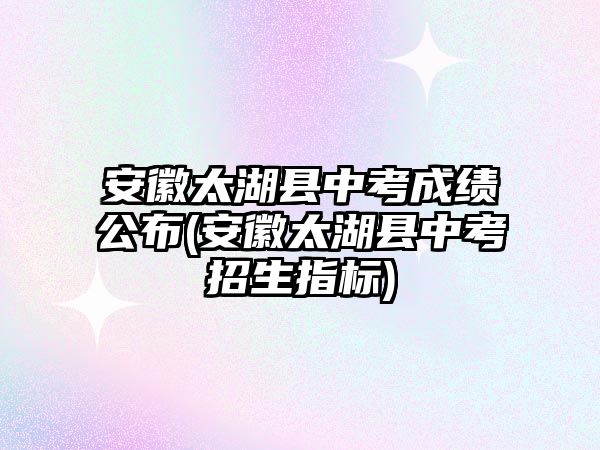 安徽太湖县中考成绩公布(安徽太湖县中考招生指标)